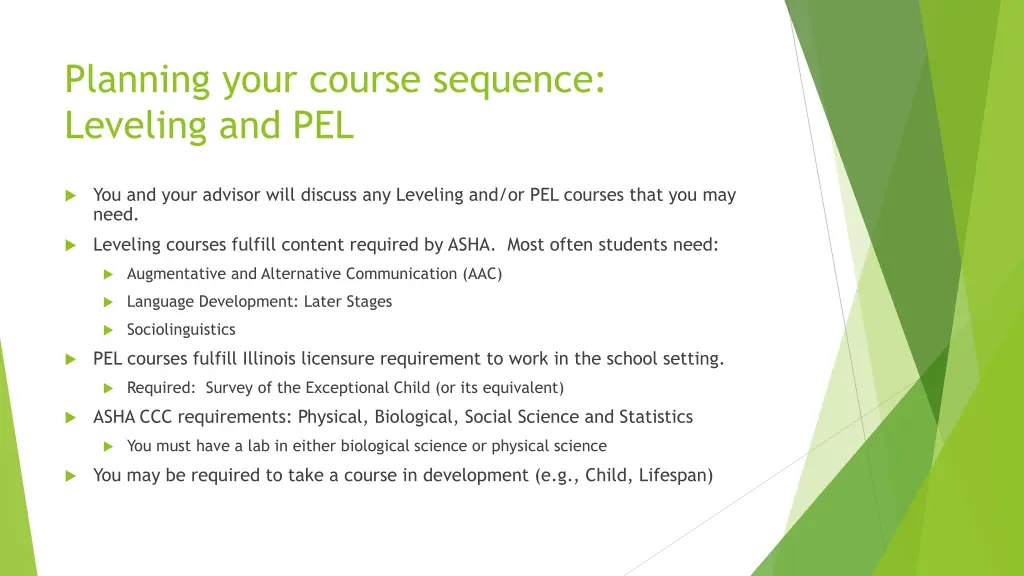 Planning your course sequence: Leveling and PEL

You and your advisor will discuss any Leveling and/or PEL courses that you may need.

Leveling courses fulfill content required by ASHA. Most often students need:

Augmentative and Alternative Communication (AAC)

Language Development: Later Stages

Sociolinguistics

PEL courses fulfill Illinois licensure requirement to work in the school setting.

Required: Survey of the Exceptional Child (or its equivalent)

ASHA CCC requirements: Physical, Biological, Social Science and Statistics

You must have a lab in either biological science or physical science

You may be required to take a course in development (e.g., Child, Lifespan)